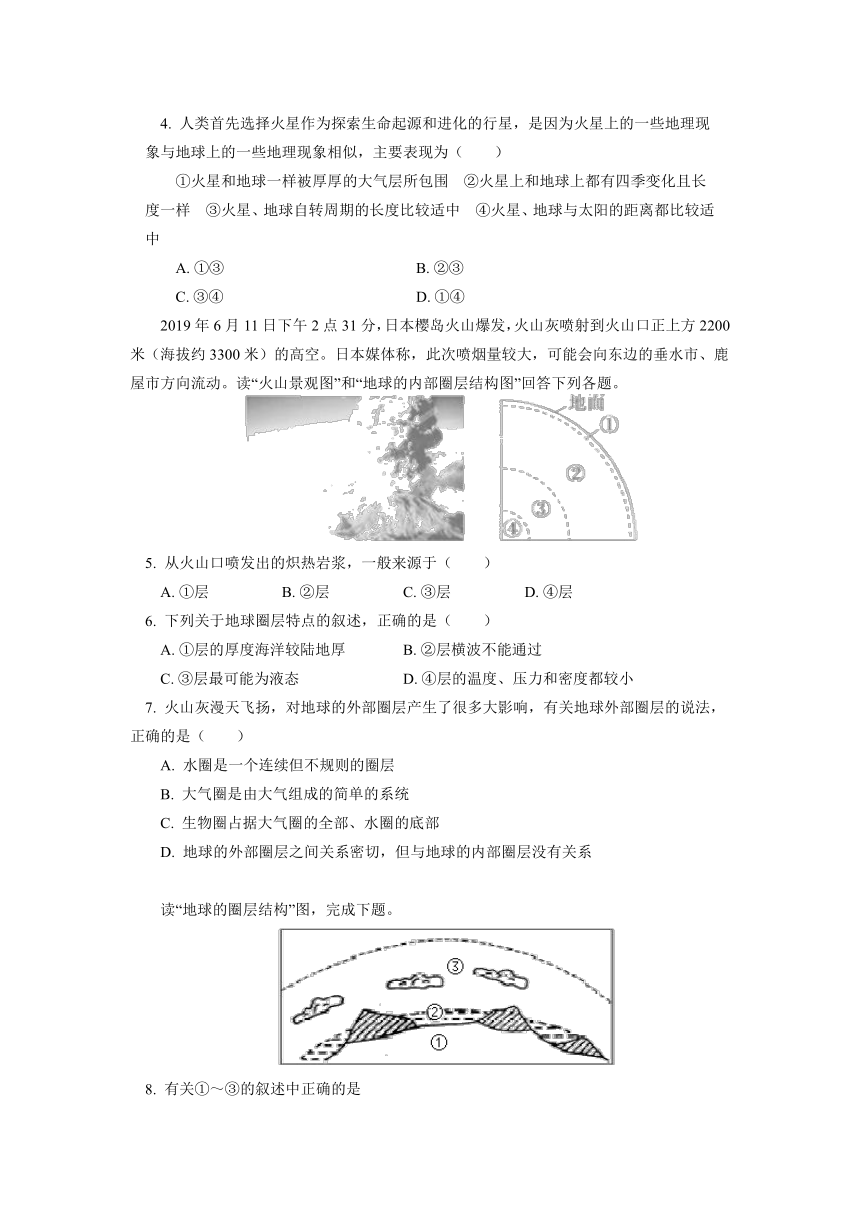 4. 人类首先选择火星作为探索生命起源和进化的行星，是因为火星上的一些地理现象与地球上的一些地理现象相似，主要表现为（　　）

①火星和地球一样被厚厚的大气层所包围　②火星上和地球上都有四季变化且长度一样　③火星、地球自转周期的长度比较适中　④火星、地球与太阳的距离都比较适中

A. ①③　　B. ②③
C. ③④　　D. ①④

2019 年 6 月 11 日下午 2 点 31 分，日本樱岛火山爆发，火山灰喷射到火山口正上方 2200 米（海拔约 3300 米）的高空。日本媒体称，此次喷烟量较大，可能会向东边的垂水市、鹿屋市方向流动。读“火山景观图”和“地球的内部圈层结构图”回答下列各题。

地面
①
②
③
④

5. 从火山口喷发出的炽热岩浆，一般来源于（　　）
A. ①层　　B. ②层　　C. ③层　　D. ④层

6. 下列关于地球圈层特点的叙述，正确的是（　　）
A. ①层的厚度海洋较陆地厚　　B. ②层横波不能通过
C. ③层最可能为液态　　D. ④层的温度、压力和密度都较小

7. 火山灰漫天飞扬，对地球的外部圈层产生了很多大影响，有关地球外部圈层的说法，正确的是（　　）
A. 水圈是一个连续但不规则的圈层
B. 大气圈是由大气组成的简单的系统
C. 生物圈占据大气圈的全部、水圈的底部
D. 地球的外部圈层之间关系密切，但与地球的内部圈层没有关系

读“地球的圈层结构”图，完成下题。

③
②
①

8. 有关①～③的叙述中正确的是